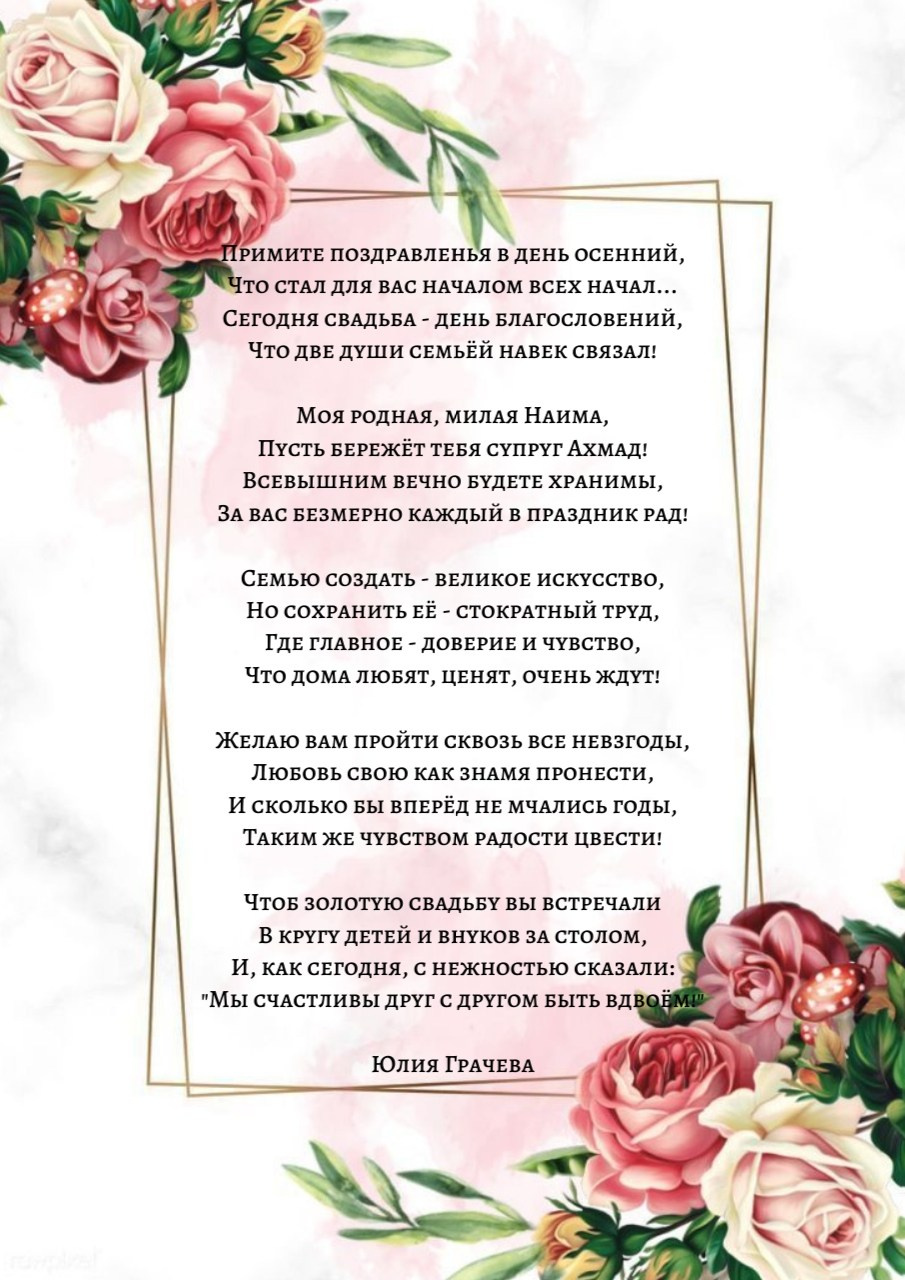 Примите поздравленья в день осенний,
Что стал для вас началом всех начал...
Сегодня свадьба - день благословений,
Что две души семьёй навек связал!

Моя родная, милая Наима,
Пусть бережёт тебя супруг Ахмад!
Всевышним вечно будете хранимы,
За вас безмерно каждый в праздник рад!

Семью создать - великое искусство,
Но сохранить её - стократный труд,
Где главное - доверие и чувство,
Что дома любят, ценят, очень ждут!

Желаю вам пройти сквозь все невзгоды,
Любовь свою как знамя пронести,
И сколько бы вперёд не мчались годы,
Таким же чувством радости цвести!

Чтоб золотую свадьбу вы встречали
В кругу детей и внуков за столом,
И, как сегодня, с нежностью сказали:
"Мы счастливы друг с другом быть вдвоём!"

Юлия Грачева

rawpixel